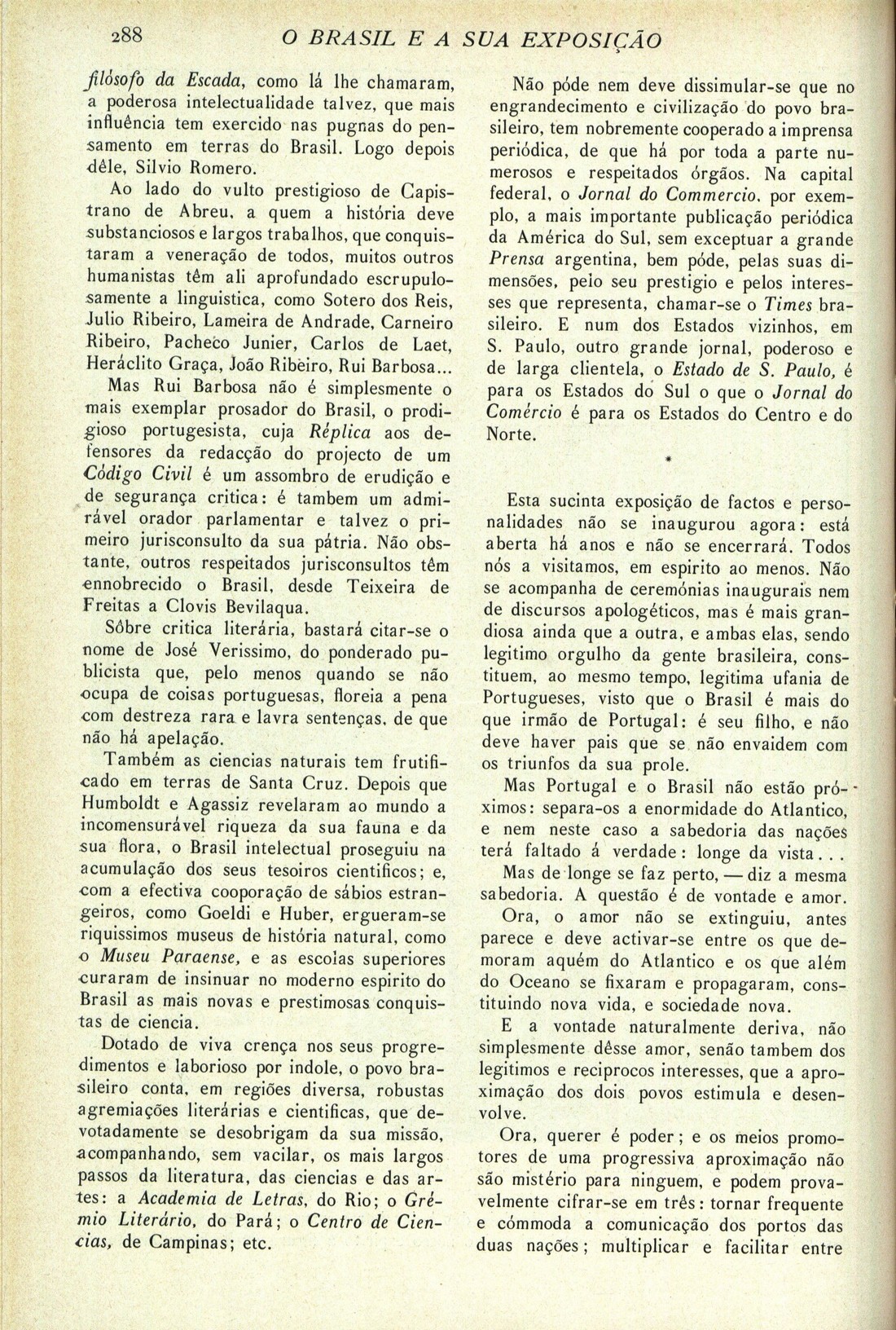 288 O BRASIL E A SUA EXPOSIÇÃO

filósofo da Escada, como lá lhe chamaram, a poderosa intelectualidade talvez, que mais influência tem exercido nas pugnas do pensamento em terras do Brasil. Logo depois dêle, Silvio Romero.

Ao lado do vulto prestigioso de Capistrano de Abreu, a quem a história deve substanciosos e largos trabalhos, que conquistaram a veneração de todos, muitos outros humanistas têm ali aprofundado escrupulosamente a linguistica, como Sotero dos Reis, Julio Ribeiro, Lameira de Andrade, Carneiro Ribeiro, Pacheco Junier, Carlos de Laet, Heráclito Graça, João Ribeiro, Rui Barbosa...

Mas Rui Barbosa não é simplesmente o mais exemplar prosador do Brasil, o prodigioso portugesista, cuja Réplica aos defensores da redacção do projecto de um Código Civil é um assombro de erudição e de segurança critica: é tambem um admirável orador parlamentar e talvez o primeiro jurisconsulto da sua pátria. Não obstante, outros respeitados jurisconsultos têm ennobrecido o Brasil, desde Teixeira de Freitas a Clovis Bevilaqua.

Sôbre critica literária, bastará citar-se o nome de José Verissimo, do ponderado publicista que, pelo menos quando se não ocupa de coisas portuguesas, floreia a pena com destreza rara e lavra sentenças, de que não há apelação.

Também as ciencias naturais tem frutificado em terras de Santa Cruz. Depois que Humboldt e Agassiz revelaram ao mundo a incomensurável riqueza da sua fauna e da sua flora, o Brasil intelectual proseguiu na acumulação dos seus tesoiros cientificos; e, com a efectiva cooporação de sábios estrangeiros, como Goeldi e Huber, ergueram-se riquissimos museus de história natural, como o Museu Paraense, e as escolas superiores curaram de insinuar no moderno espirito do Brasil as mais novas e prestimosas conquistas de ciencia.

Dotado de viva crença nos seus progredimentos e laborioso por indole, o povo brasileiro conta, em regiões diversa, robustas agremiações literárias e cientificas, que devotadamente se desobrigam da sua missão, acompanhando, sem vacilar, os mais largos passos da literatura, das ciencias e das artes: a Academia de Letras, do Rio; o Grémio Literário, do Pará; o Centro de Ciencias, de Campinas; etc.

Não póde nem deve dissimular-se que no engrandecimento e civilização do povo brasileiro, tem nobremente cooperado a imprensa periódica, de que há por toda a parte numerosos e respeitados órgãos. Na capital federal, o Jornal do Commercio, por exemplo, a mais importante publicação periódica da América do Sul, sem exceptuar a grande Prensa argentina, bem póde, pelas suas dimensões, pelo seu prestigio e pelos interesses que representa, chamar-se o Times brasileiro. E num dos Estados vizinhos, em S. Paulo, outro grande jornal, poderoso e de larga clientela, o Estado de S. Paulo, é para os Estados do Sul o que o Jornal do Comércio é para os Estados do Centro e do Norte.

*

Esta sucinta exposição de factos e personalidades não se inaugurou agora: está aberta há anos e não se encerrará. Todos nós a visitamos, em espirito ao menos. Não se acompanha de ceremónias inaugurais nem de discursos apologéticos, mas é mais grandiosa ainda que a outra, e ambas elas, sendo legitimo orgulho da gente brasileira, constituem, ao mesmo tempo, legitima ufania de Portugueses, visto que o Brasil é mais do que irmão de Portugal: é seu filho, e não deve haver pais que se não envaidem com os triunfos da sua prole.

Mas Portugal e o Brasil não estão próximos: separa-os a enormidade do Atlantico, e nem neste caso a sabedoria das nações terá faltado á verdade: longe da vista...

Mas de longe se faz perto, — diz a mesma sabedoria. A questão é de vontade e amor.

Ora, o amor não se extinguiu, antes parece e deve activar-se entre os que demoram aquém do Atlantico e os que além do Oceano se fixaram e propagaram, constituindo nova vida, e sociedade nova.

E a vontade naturalmente deriva, não simplesmente dêsse amor, senão tambem dos legitimos e reciprocos interesses, que a aproximação dos dois povos estimula e desenvolve.

Ora, querer é poder; e os meios promotores de uma progressiva aproximação não são mistério para ninguem, e podem provavelmente cifrar-se em três: tornar frequente e cómmoda a comunicação dos portos das duas nações; multiplicar e facilitar entre